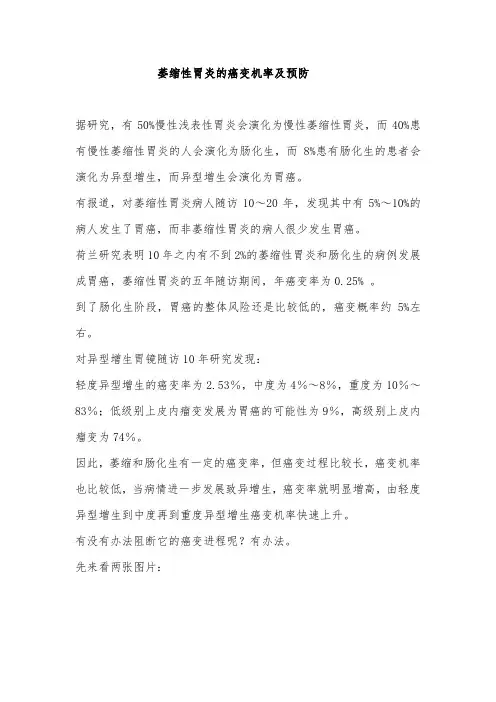 萎缩性胃炎的癌变机率及预防

据研究，有 50%慢性浅表性胃炎会演化为慢性萎缩性胃炎，而 40%患有慢性萎缩性胃炎的人会演化为肠化生，而 8%患有肠化生的患者会演化为异型增生，而异型增生会演化为胃癌。

有报道，对萎缩性胃炎病人随访 10～20 年，发现其中有 5%～10%的病人发生了胃癌，而非萎缩性胃炎的病人很少发生胃癌。

荷兰研究表明 10 年之内有不到 2%的萎缩性胃炎和肠化生的病例发展成胃癌，萎缩性胃炎的五年随访期间，年癌变率为 0.25% 。

到了肠化生阶段，胃癌的整体风险还是比较低的，癌变概率约 5%左右。

对异型增生胃镜随访 10 年研究发现：

轻度异型增生的癌变率为 2.53%，中度为 4%～8%，重度为 10%～83%；低级别上皮内瘤变发展为胃癌的可能性为 9%，高级别上皮内瘤变为 74%。

因此，萎缩和肠化生有一定的癌变率，但癌变过程比较长，癌变机率也比较低，当病情进一步发展致异增生，癌变率就明显增高，由轻度异型增生到中度再到重度异型增生癌变机率快速上升。

有没有办法阻断它的癌变进程呢？有办法。

先来看两张图片：